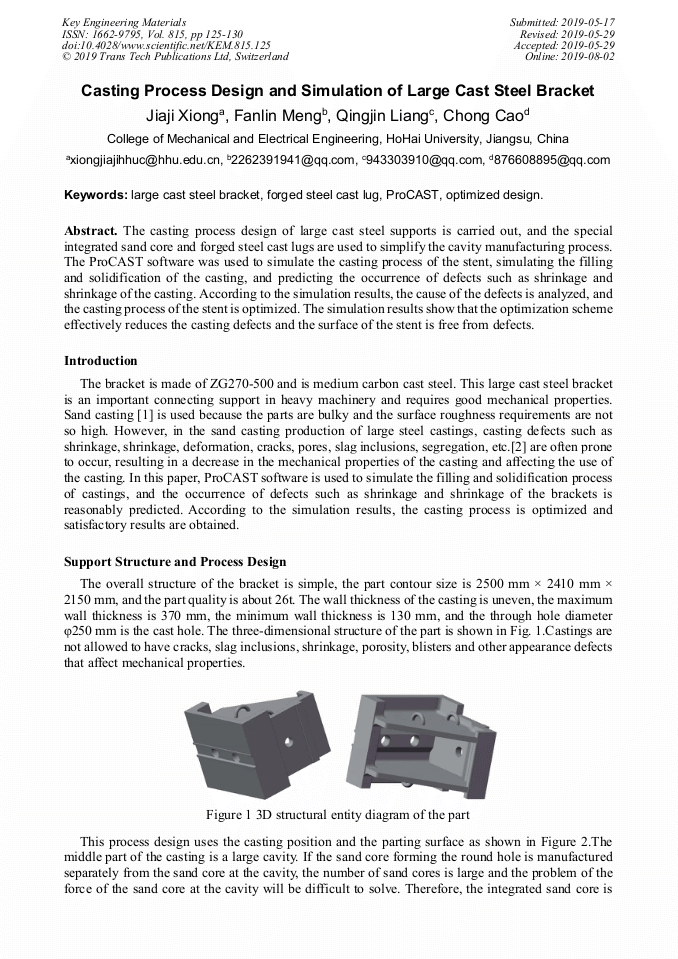 Key Engineering Materials
ISSN: 1662-9795, Vol. 815, pp 125-130
doi:10.4028/www.scientific.net/KEM.815.125
© 2019 Trans Tech Publications Ltd, Switzerland

Submitted: 2019-05-17
Revised: 2019-05-29
Accepted: 2019-05-29
Online: 2019-08-02

Casting Process Design and Simulation of Large Cast Steel Bracket

Jiaji Xiong$^a$, Fanlin Meng$^b$, Qingjin Liang$^c$, Chong Cao$^d$

College of Mechanical and Electrical Engineering, HoHai University, Jiangsu, China

$^a$xiongjiajihhuc@hhu.edu.cn, $^b$2262391941@qq.com, $^c$943303910@qq.com, $^d$876608895@qq.com

Keywords: large cast steel bracket, forged steel cast lug, ProCAST, optimized design.

Abstract. The casting process design of large cast steel supports is carried out, and the special integrated sand core and forged steel cast lugs are used to simplify the cavity manufacturing process. The ProCAST software was used to simulate the casting process of the stent, simulating the filling and solidification of the casting, and predicting the occurrence of defects such as shrinkage and shrinkage of the casting. According to the simulation results, the cause of the defects is analyzed, and the casting process of the stent is optimized. The simulation results show that the optimization scheme effectively reduces the casting defects and the surface of the stent is free from defects.

Introduction

The bracket is made of ZG270-500 and is medium carbon cast steel. This large cast steel bracket is an important connecting support in heavy machinery and requires good mechanical properties. Sand casting [1] is used because the parts are bulky and the surface roughness requirements are not so high. However, in the sand casting production of large steel castings, casting defects such as shrinkage, shrinkage, deformation, cracks, pores, slag inclusions, segregation, etc.[2] are often prone to occur, resulting in a decrease in the mechanical properties of the casting and affecting the use of the casting. In this paper, ProCAST software is used to simulate the filling and solidification process of castings, and the occurrence of defects such as shrinkage and shrinkage of the brackets is reasonably predicted. According to the simulation results, the casting process is optimized and satisfactory results are obtained.

Support Structure and Process Design

The overall structure of the bracket is simple, the part contour size is 2500 mm × 2410 mm × 2150 mm, and the part quality is about 26t. The wall thickness of the casting is uneven, the maximum wall thickness is 370 mm, the minimum wall thickness is 130 mm, and the through hole diameter φ250 mm is the cast hole. The three-dimensional structure of the part is shown in Fig. 1.Castings are not allowed to have cracks, slag inclusions, shrinkage, porosity, blisters and other appearance defects that affect mechanical properties.

Figure 1 3D structural entity diagram of the part

This process design uses the casting position and the parting surface as shown in Figure 2.The middle part of the casting is a large cavity. If the sand core forming the round hole is manufactured separately from the sand core at the cavity, the number of sand cores is large and the problem of the force of the sand core at the cavity will be difficult to solve. Therefore, the integrated sand core is